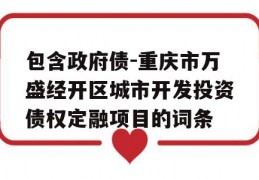 包含政府债-重庆市万盛经开区城市开发投资债权定融项目的词条